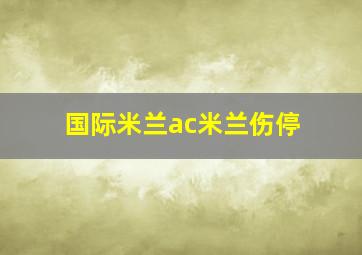 国际米兰ac米兰伤停